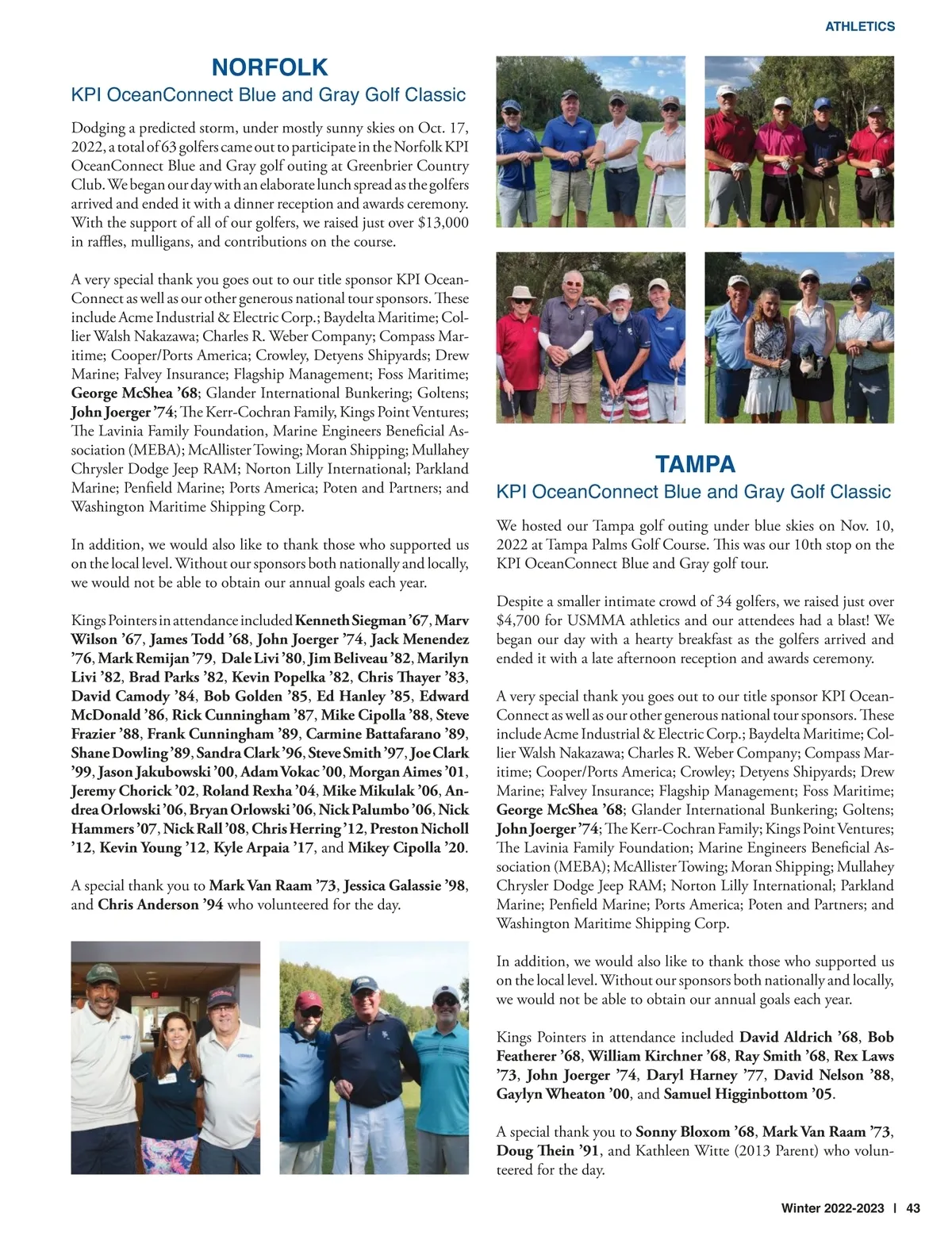 ATHLETICS

NORFOLK

KPI OceanConnect Blue and Gray Golf Classic

Dodging a predicted storm, under mostly sunny skies on Oct. 17, 2022, a total of 63 golfers came out to participate in the Norfolk KPI OceanConnect Blue and Gray golf outing at Greenbrier Country Club. We began our day with an elaborate lunch spread as the golfers arrived and ended it with a dinner reception and awards ceremony. With the support of all of our golfers, we raised just over $13,000 in raffles, mulligans, and contributions on the course.

A very special thank you goes out to our title sponsor KPI OceanConnect as well as our other generous national tour sponsors. These include Acme Industrial & Electric Corp.; Baydelta Maritime; Collier Walsh Nakazawa; Charles R. Weber Company; Compass Maritime; Cooper/Ports America; Crowley, Detyens Shipyards; Drew Marine; Falvey Insurance; Flagship Management; Foss Maritime; George McShea '68; Glander International Bunkering; Goltens; John Joerger '74; The Kerr-Cochran Family, Kings Point Ventures; The Lavinia Family Foundation, Marine Engineers Beneficial Association (MEBA); McAllister Towing; Moran Shipping; Mullahey Chrysler Dodge Jeep RAM; Norton Lilly International; Parkland Marine; Penfield Marine; Ports America; Poten and Partners; and Washington Maritime Shipping Corp.

In addition, we would also like to thank those who supported us on the local level. Without our sponsors both nationally and locally, we would not be able to obtain our annual goals each year.

Kings Pointers in attendance included Kenneth Siegman '67, Marv Wilson '67, James Todd '68, John Joerger '74, Jack Menendez '76, Mark Remijan '79, Dale Livi '80, Jim Beliveau '82, Marilyn Livi '82, Brad Parks '82, Kevin Popelka '82, Chris Thayer '83, David Camody '84, Bob Golden '85, Ed Hanley '85, Edward McDonald '86, Rick Cunningham '87, Mike Cipolla '88, Steve Frazier '88, Frank Cunningham '89, Carmine Battafarano '89, Shane Dowling '89, Sandra Clark '96, Steve Smith '97, Joe Clark '99, Jason Jakubowski '00, Adam Vokac '00, Morgan Aimes '01, Jeremy Chorick '02, Roland Rexha '04, Mike Mikulak '06, Andrea Orlowski '06, Bryan Orlowski '06, Nick Palumbo '06, Nick Hammers '07, Nick Rall '08, Chris Herring '12, Preston Nicholl '12, Kevin Young '12, Kyle Arpaia '17, and Mikey Cipolla '20.

A special thank you to Mark Van Raam '73, Jessica Galassie '98, and Chris Anderson '94 who volunteered for the day.

TAMPA

KPI OceanConnect Blue and Gray Golf Classic

We hosted our Tampa golf outing under blue skies on Nov. 10, 2022 at Tampa Palms Golf Course. This was our 10th stop on the KPI OceanConnect Blue and Gray golf tour.

Despite a smaller intimate crowd of 34 golfers, we raised just over $4,700 for USMMA athletics and our attendees had a blast! We began our day with a hearty breakfast as the golfers arrived and ended it with a late afternoon reception and awards ceremony.

A very special thank you goes out to our title sponsor KPI OceanConnect as well as our other generous national tour sponsors. These include Acme Industrial & Electric Corp.; Baydelta Maritime; Collier Walsh Nakazawa; Charles R. Weber Company; Compass Maritime; Cooper/Ports America; Crowley; Detyens Shipyards; Drew Marine; Falvey Insurance; Flagship Management; Foss Maritime; George McShea '68; Glander International Bunkering; Goltens; John Joerger '74; The Kerr-Cochran Family; Kings Point Ventures; The Lavinia Family Foundation; Marine Engineers Beneficial Association (MEBA); McAllister Towing; Moran Shipping; Mullahey Chrysler Dodge Jeep RAM; Norton Lilly International; Parkland Marine; Penfield Marine; Ports America; Poten and Partners; and Washington Maritime Shipping Corp.

In addition, we would also like to thank those who supported us on the local level. Without our sponsors both nationally and locally, we would not be able to obtain our annual goals each year.

Kings Pointers in attendance included David Aldrich '68, Bob Featherer '68, William Kirchner '68, Ray Smith '68, Rex Laws '73, John Joerger '74, Daryl Harney '77, David Nelson '88, Gaylyn Wheaton '00, and Samuel Higginbottom '05.

A special thank you to Sonny Bloxom '68, Mark Van Raam '73, Doug Thein '91, and Kathleen Witte (2013 Parent) who volunteered for the day.

Winter 2022-2023 | 43